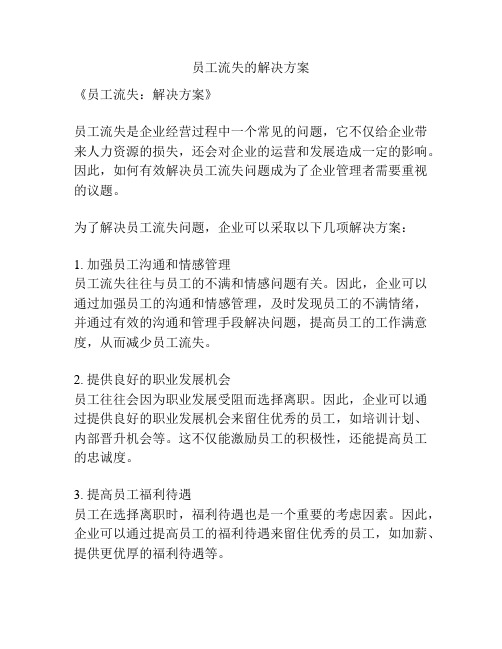 员工流失的解决方案

《员工流失：解决方案》

员工流失是企业经营过程中一个常见的问题，它不仅给企业带来人力资源的损失，还会对企业的运营和发展造成一定的影响。因此，如何有效解决员工流失问题成为了企业管理者需要重视的议题。

为了解决员工流失问题，企业可以采取以下几项解决方案：

1. 加强员工沟通和情感管理
员工流失往往与员工的不满和情感问题有关。因此，企业可以通过加强员工的沟通和情感管理，及时发现员工的不满情绪，并通过有效的沟通和管理手段解决问题，提高员工的工作满意度，从而减少员工流失。

2. 提供良好的职业发展机会
员工往往会因为职业发展受阻而选择离职。因此，企业可以通过提供良好的职业发展机会来留住优秀的员工，如培训计划、内部晋升机会等。这不仅能激励员工的积极性，还能提高员工的忠诚度。

3. 提高员工福利待遇
员工在选择离职时，福利待遇也是一个重要的考虑因素。因此，企业可以通过提高员工的福利待遇来留住优秀的员工，如加薪、提供更优厚的福利待遇等。